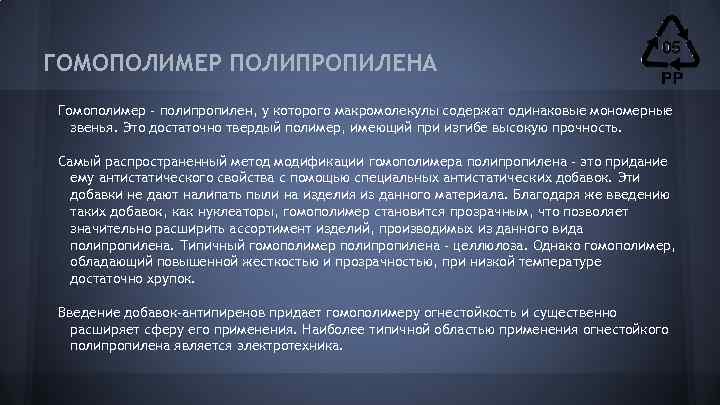 ГОМОПОЛИМЕР ПОЛИПРОПИЛЕНА

05

PP

Гомополимер - полипропилен, у которого макромолекулы содержат одинаковые мономерные звенья. Это достаточно твердый полимер, имеющий при изгибе высокую прочность.

Самый распространенный метод модификации гомополимера полипропилена - это придание ему антистатического свойства с помощью специальных антистатических добавок. Эти добавки не дают налипать пыли на изделия из данного материала. Благодаря же введению таких добавок, как нуклеаторы, гомополимер становится прозрачным, что позволяет значительно расширить ассортимент изделий, производимых из данного вида полипропилена. Типичный гомополимер полипропилена - целлюлоза. Однако гомополимер, обладающий повышенной жесткостью и прозрачностью, при низкой температуре достаточно хрупок.

Введение добавок-антипиренов придает гомополимеру огнестойкость и существенно расширяет сферу его применения. Наиболее типичной областью применения огнестойкого полипропилена является электротехника.